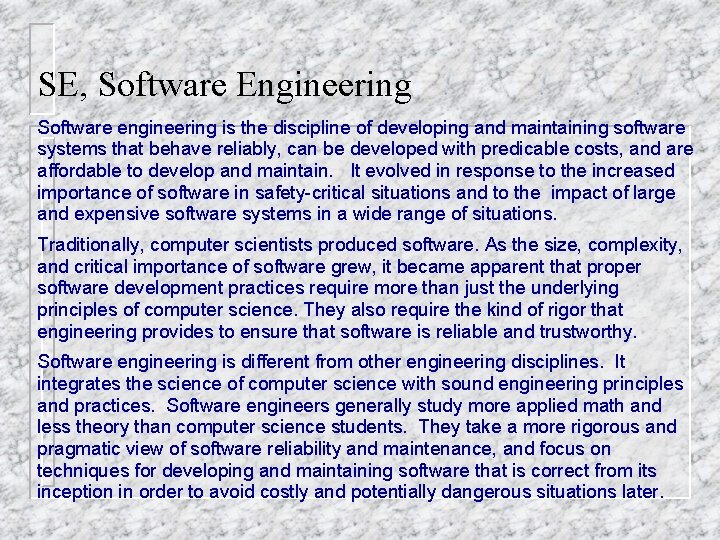 SE, Software Engineering

Software engineering is the discipline of developing and maintaining software systems that behave reliably, can be developed with predicable costs, and are affordable to develop and maintain. It evolved in response to the increased importance of software in safety-critical situations and to the impact of large and expensive software systems in a wide range of situations.

Traditionally, computer scientists produced software. As the size, complexity, and critical importance of software grew, it became apparent that proper software development practices require more than just the underlying principles of computer science. They also require the kind of rigor that engineering provides to ensure that software is reliable and trustworthy.

Software engineering is different from other engineering disciplines. It integrates the science of computer science with sound engineering principles and practices. Software engineers generally study more applied math and less theory than computer science students. They take a more rigorous and pragmatic view of software reliability and maintenance, and focus on techniques for developing and maintaining software that is correct from its inception in order to avoid costly and potentially dangerous situations later.